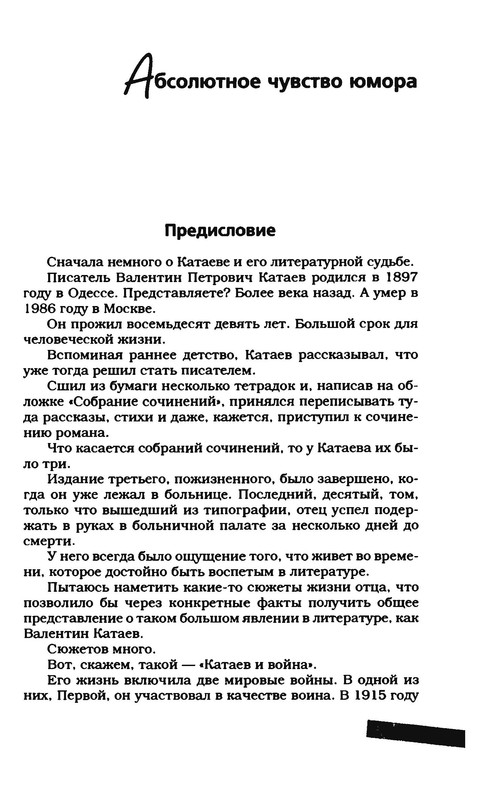 Абсолютное чувство юмора

Предисловие

Сначала немного о Катаеве и его литературной судьбе.

Писатель Валентин Петрович Катаев родился в 1897 году в Одессе. Представляете? Более века назад. А умер в 1986 году в Москве.

Он прожил восемьдесят девять лет. Большой срок для человеческой жизни.

Вспоминая раннее детство, Катаев рассказывал, что уже тогда решил стать писателем.

Сшил из бумаги несколько тетрадок и, написав на обложке «Собрание сочинений», принялся переписывать туда рассказы, стихи и даже, кажется, приступил к сочинению романа.

Что касается собраний сочинений, то у Катаева их было три.

Издание третьего, пожизненного, было завершено, когда он уже лежал в больнице. Последний, десятый, том, только что вышедший из типографии, отец успел подержать в руках в больничной палате за несколько дней до смерти.

У него всегда было ощущение того, что живет во времени, которое достойно быть воспетым в литературе.

Пытаюсь наметить какие-то сюжеты жизни отца, что позволило бы через конкретные факты получить общее представление о таком большом явлении в литературе, как Валентин Катаев.

Сюжетов много.

Вот, скажем, такой — «Катаев и война».

Его жизнь включила две мировые войны. В одной из них, Первой, он участвовал в качестве воина. В 1915 году